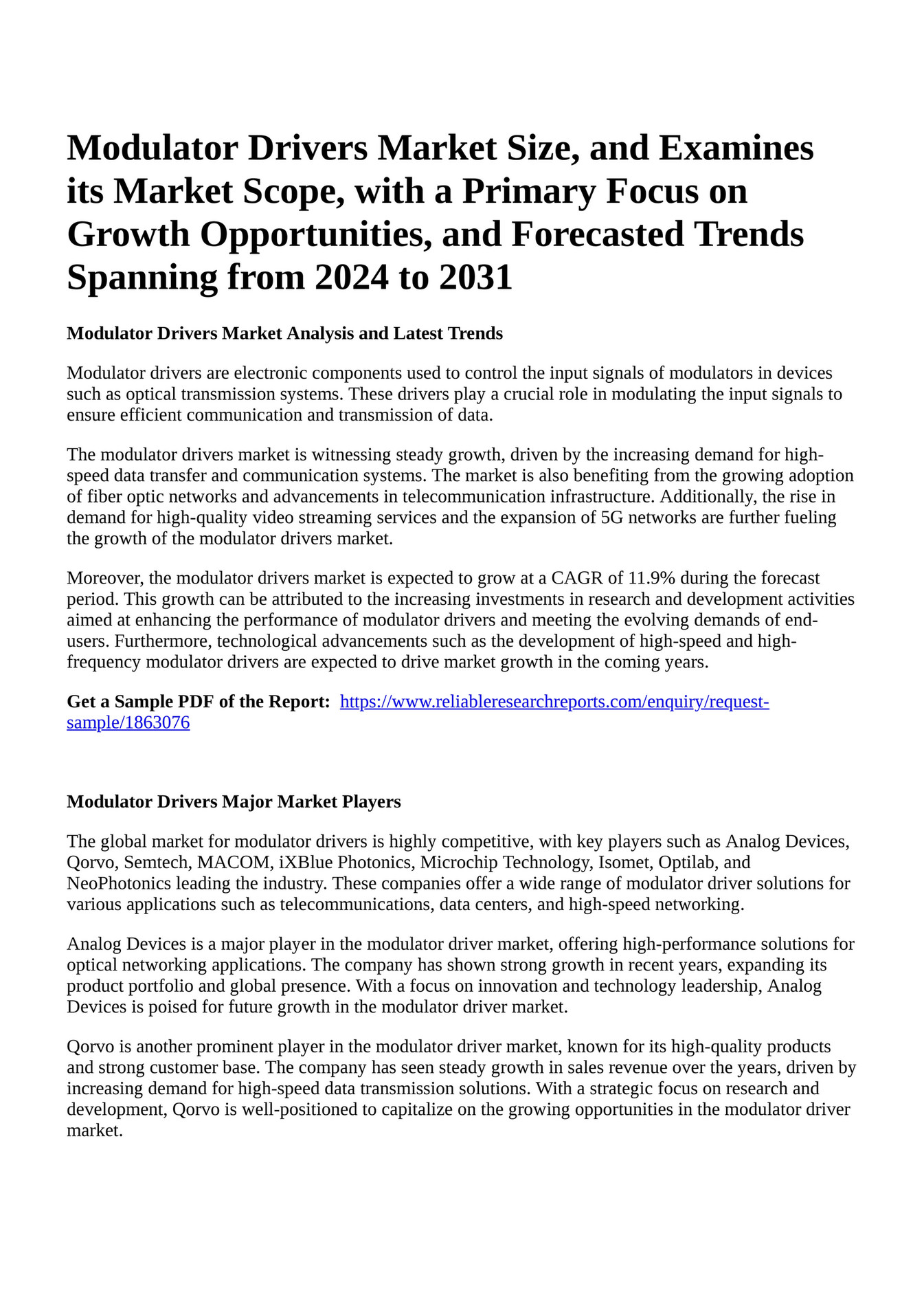 Modulator Drivers Market Size, and Examines its Market Scope, with a Primary Focus on Growth Opportunities, and Forecasted Trends Spanning from 2024 to 2031

Modulator Drivers Market Analysis and Latest Trends

Modulator drivers are electronic components used to control the input signals of modulators in devices such as optical transmission systems. These drivers play a crucial role in modulating the input signals to ensure efficient communication and transmission of data.

The modulator drivers market is witnessing steady growth, driven by the increasing demand for high-speed data transfer and communication systems. The market is also benefiting from the growing adoption of fiber optic networks and advancements in telecommunication infrastructure. Additionally, the rise in demand for high-quality video streaming services and the expansion of 5G networks are further fueling the growth of the modulator drivers market.

Moreover, the modulator drivers market is expected to grow at a CAGR of 11.9% during the forecast period. This growth can be attributed to the increasing investments in research and development activities aimed at enhancing the performance of modulator drivers and meeting the evolving demands of end-users. Furthermore, technological advancements such as the development of high-speed and high-frequency modulator drivers are expected to drive market growth in the coming years.

Get a Sample PDF of the Report: https://www.reliableresearchreports.com/enquiry/request-sample/1863076

Modulator Drivers Major Market Players

The global market for modulator drivers is highly competitive, with key players such as Analog Devices, Qorvo, Semtech, MACOM, iXBlue Photonics, Microchip Technology, Isomet, Optilab, and NeoPhotonics leading the industry. These companies offer a wide range of modulator driver solutions for various applications such as telecommunications, data centers, and high-speed networking.

Analog Devices is a major player in the modulator driver market, offering high-performance solutions for optical networking applications. The company has shown strong growth in recent years, expanding its product portfolio and global presence. With a focus on innovation and technology leadership, Analog Devices is poised for future growth in the modulator driver market.

Qorvo is another prominent player in the modulator driver market, known for its high-quality products and strong customer base. The company has seen steady growth in sales revenue over the years, driven by increasing demand for high-speed data transmission solutions. With a strategic focus on research and development, Qorvo is well-positioned to capitalize on the growing opportunities in the modulator driver market.